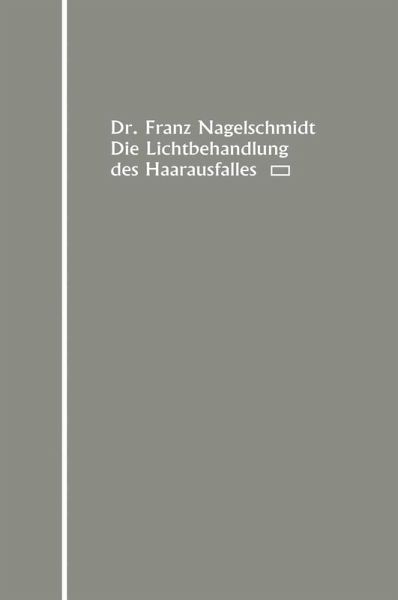 Dr. Franz Nagelschmidt
Die Lichtbehandlung
des Haarausfalles